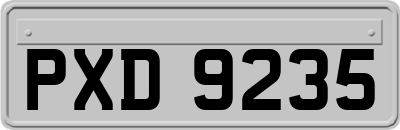 PXD 9235